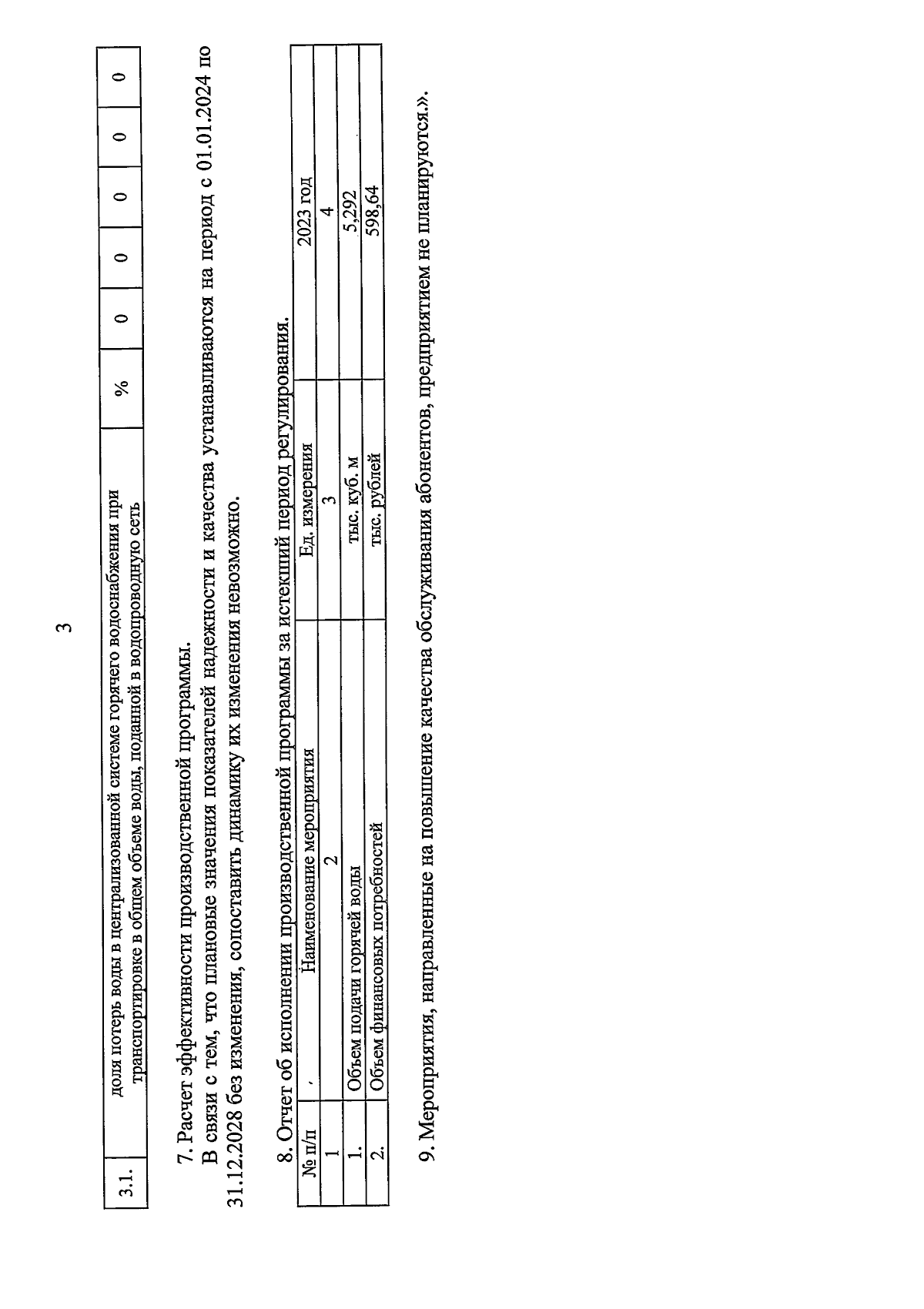 3

| 3.1. | доля потерь воды в централизованной системе горячего водоснабжения при транспортировке в общем объеме воды, поданной в водопроводную сеть | % | 0 | 0 | 0 | 0 | 0 |
|---|---|---|---|---|---|---|---|

7. Расчет эффективности производственной программы.

В связи с тем, что плановые значения показателей надежности и качества устанавливаются на период с 01.01.2024 по 31.12.2028 без изменения, сопоставить динамику их изменения невозможно.

8. Отчет об исполнении производственной программы за истекший период регулирования.

| № п/п | Наименование мероприятия | Ед. измерения | 2023 год |
|---|---|---|---|
| 1 | 2 | 3 | 4 |
| 1. | Объем подачи горячей воды | тыс. куб. м | 5,292 |
| 2. | Объем финансовых потребностей | тыс. рублей | 598,64 |

9. Мероприятия, направленные на повышение качества обслуживания абонентов, предприятием не планируются.».